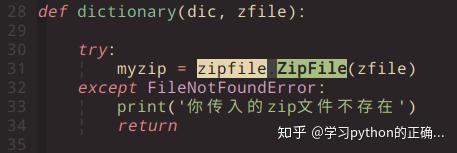 28 def dictionary(dic, zfile):
29
30     try:
31         myzip = zipfile.ZipFile(zfile)
32     except FileNotFoundError:
33         print('你传入的zip文件不存在')
34         return
35

知乎 @学习python的正确...